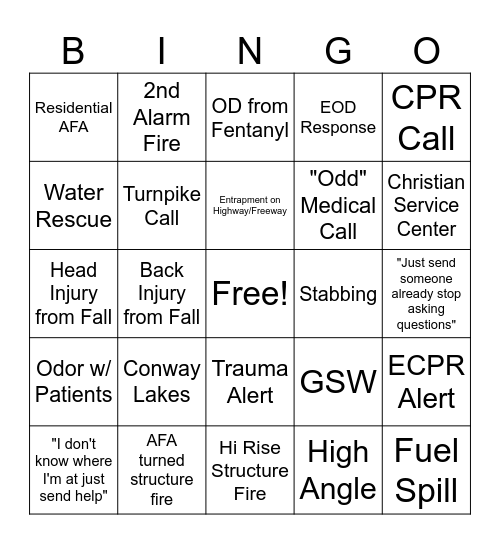 | B | I | N | G | O |
|---|---|---|---|---|
| Residential AFA | 2nd Alarm Fire | OD from Fentanyl | EOD Response | CPR Call |
| Water Rescue | Turnpike Call | Entrapment on Highway/Freeway | "Odd" Medical Call | Christian Service Center |
| Head Injury from Fall | Back Injury from Fall | Free! | Stabbing | "Just send someone already stop asking questions" |
| Odor w/ Patients | Conway Lakes | Trauma Alert | GSW | ECPR Alert |
| "I don't know where I'm at just send help" | AFA turned structure fire | Hi Rise Structure Fire | High Angle | Fuel Spill |